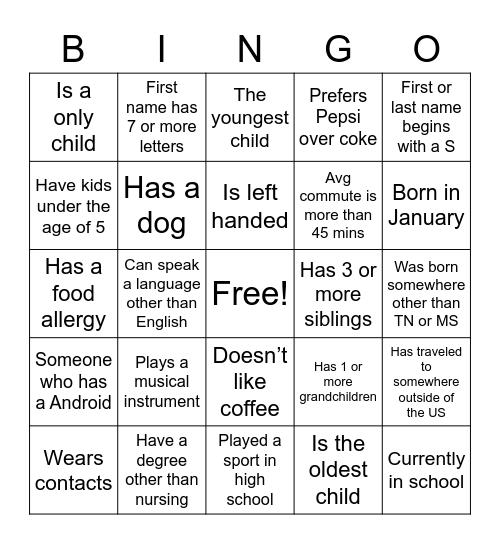 | B | I | N | G | O |
|---|---|---|---|---|
| Is a only child | First name has 7 or more letters | The youngest child | Prefers Pepsi over coke | First or last name begins with a S |
| Have kids under the age of 5 | Has a dog | Is left handed | Avg commute is more than 45 mins | Born in January |
| Has a food allergy | Can speak a language other than English | Free! | Has 3 or more siblings | Was born somewhere other than TN or MS |
| Someone who has a Android | Plays a musical instrument | Doesn't like coffee | Has 1 or more grandchildren | Has traveled to somewhere outside of the US |
| Wears contacts | Have a degree other than nursing | Played a sport in high school | Is the oldest child | Currently in school |